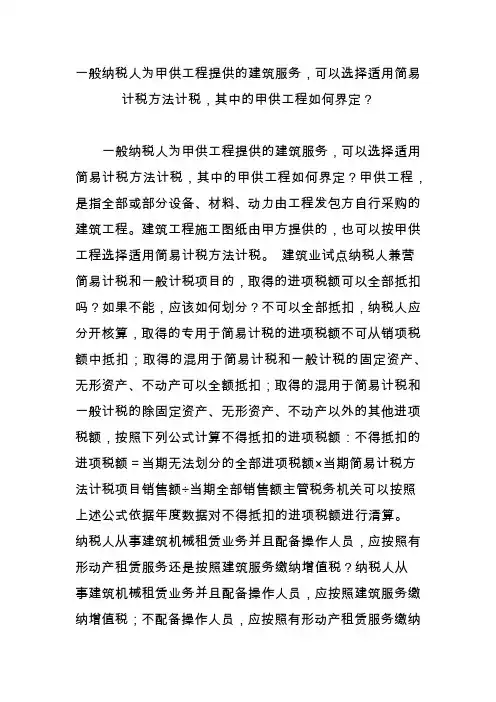 一般纳税人为甲供工程提供的建筑服务，可以选择适用简易计税方法计税，其中的甲供工程如何界定？

一般纳税人为甲供工程提供的建筑服务，可以选择适用简易计税方法计税，其中的甲供工程如何界定？甲供工程，是指全部或部分设备、材料、动力由工程发包方自行采购的建筑工程。建筑工程施工图纸由甲方提供的，也可以按甲供工程选择适用简易计税方法计税。 建筑业试点纳税人兼营简易计税和一般计税项目的，取得的进项税额可以全部抵扣吗？如果不能，应该如何划分？不可以全部抵扣，纳税人应分开核算，取得的专用于简易计税的进项税额不可从销项税额中抵扣；取得的混用于简易计税和一般计税的固定资产、无形资产、不动产可以全额抵扣；取得的混用于简易计税和一般计税的除固定资产、无形资产、不动产以外的其他进项税额，按照下列公式计算不得抵扣的进项税额：不得抵扣的进项税额＝当期无法划分的全部进项税额×当期简易计税方法计税项目销售额÷当期全部销售额主管税务机关可以按照上述公式依据年度数据对不得抵扣的进项税额进行清算。纳税人从事建筑机械租赁业务并且配备操作人员，应按照有形动产租赁服务还是按照建筑服务缴纳增值税？纳税人从事建筑机械租赁业务并且配备操作人员，应按照建筑服务缴纳增值税；不配备操作人员，应按照有形动产租赁服务缴纳